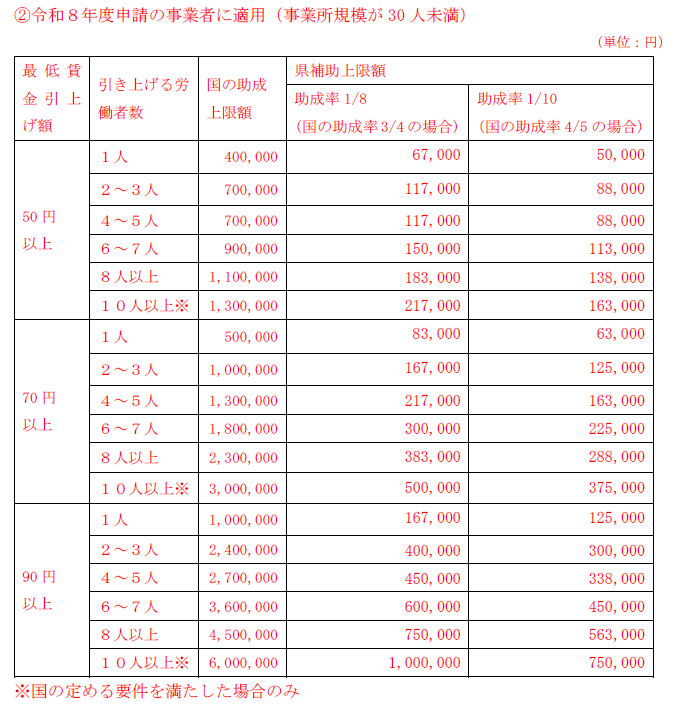 ②令和８年度申請の事業者に適用（事業所規模が30人未満）

（単位：円）

| 最低賃金引上げ額 | 引き上げる労働者数 | 国の助成上限額 | 県補助上限額 |  |
|---|---|---|---|---|
|  |  |  | 助成率1/8（国の助成率3/4の場合） | 助成率1/10（国の助成率4/5の場合） |
| 50円以上 | １人 | 400,000 | 67,000 | 50,000 |
|  | ２～３人 | 700,000 | 117,000 | 88,000 |
|  | ４～５人 | 700,000 | 117,000 | 88,000 |
|  | ６～７人 | 900,000 | 150,000 | 113,000 |
|  | ８人以上 | 1,100,000 | 183,000 | 138,000 |
|  | １０人以上※ | 1,300,000 | 217,000 | 163,000 |
| 70円以上 | １人 | 500,000 | 83,000 | 63,000 |
|  | ２～３人 | 1,000,000 | 167,000 | 125,000 |
|  | ４～５人 | 1,300,000 | 217,000 | 163,000 |
|  | ６～７人 | 1,800,000 | 300,000 | 225,000 |
|  | ８人以上 | 2,300,000 | 383,000 | 288,000 |
|  | １０人以上※ | 3,000,000 | 500,000 | 375,000 |
| 90円以上 | １人 | 1,000,000 | 167,000 | 125,000 |
|  | ２～３人 | 2,400,000 | 400,000 | 300,000 |
|  | ４～５人 | 2,700,000 | 450,000 | 338,000 |
|  | ６～７人 | 3,600,000 | 600,000 | 450,000 |
|  | ８人以上 | 4,500,000 | 750,000 | 563,000 |
|  | １０人以上※ | 6,000,000 | 1,000,000 | 750,000 |

※国の定める要件を満たした場合のみ